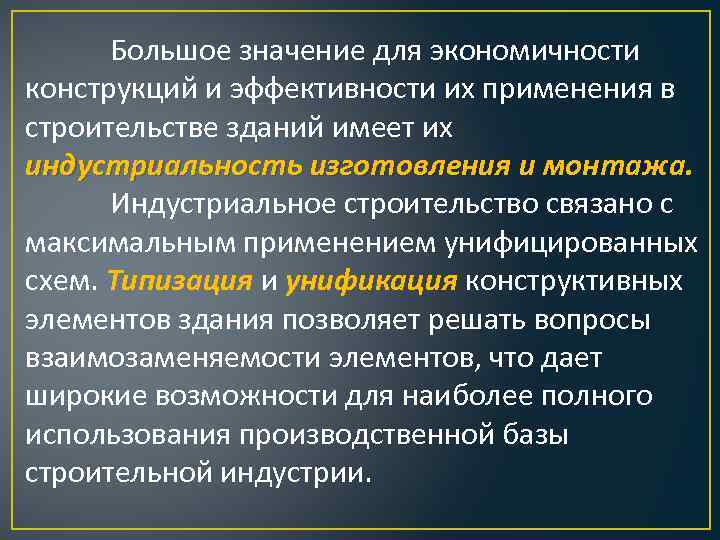 Большое значение для экономичности конструкций и эффективности их применения в строительстве зданий имеет их индустриальность изготовления и монтажа.

Индустриальное строительство связано с максимальным применением унифицированных схем. Типизация и унификация конструктивных элементов здания позволяет решать вопросы взаимозаменяемости элементов, что дает широкие возможности для наиболее полного использования производственной базы строительной индустрии.